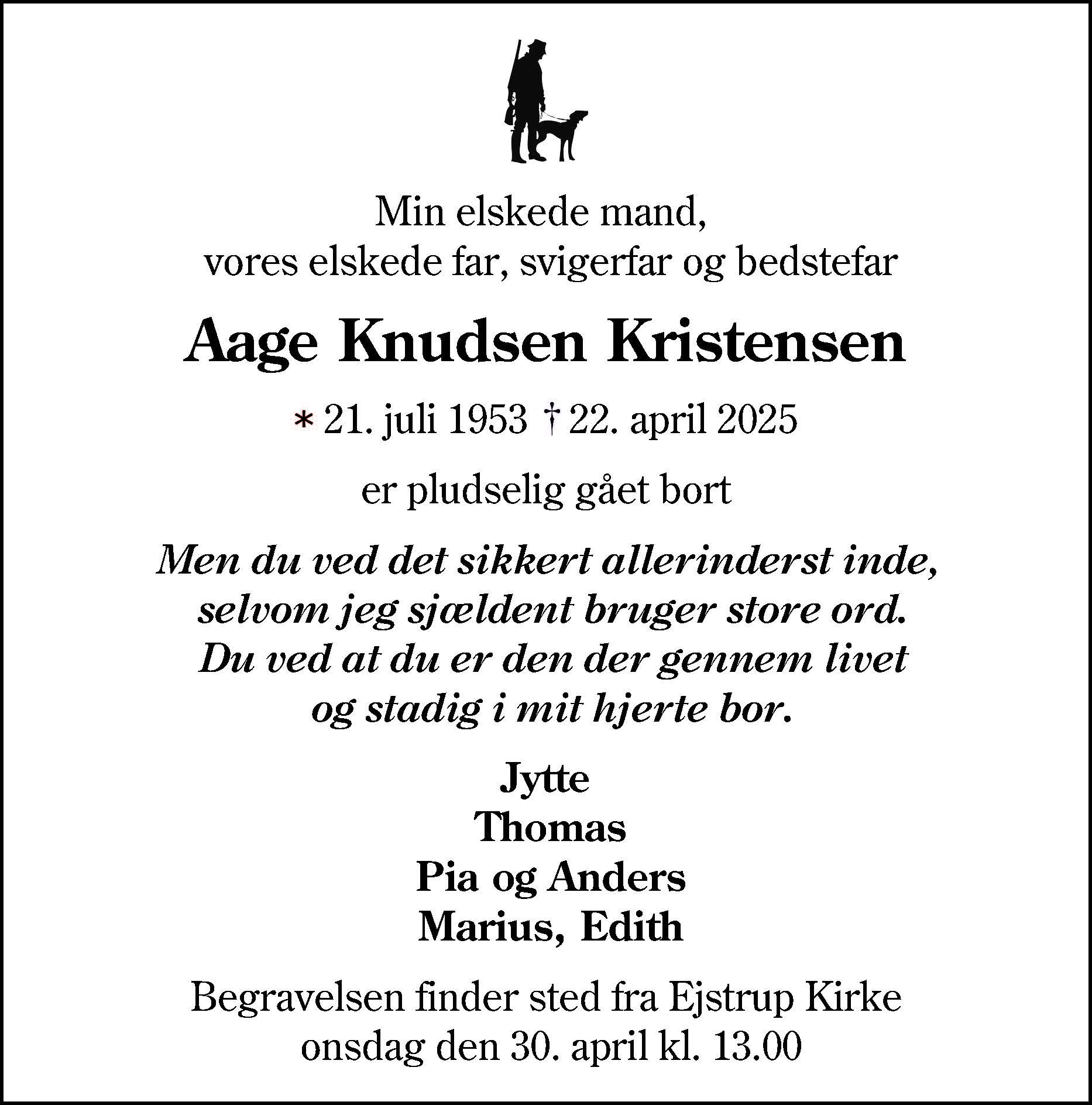 Min elskede mand,
vores elskede far, svigerfar og bedstefar

Aage Knudsen Kristensen

* 21. juli 1953 † 22. april 2025

er pludselig gået bort

Men du ved det sikkert allerinderst inde,
selvom jeg sjældent bruger store ord.
Du ved at du er den der gennem livet
og stadig i mit hjerte bor.

Jytte
Thomas
Pia og Anders
Marius, Edith

Begravelsen finder sted fra Ejstrup Kirke
onsdag den 30. april kl. 13.00